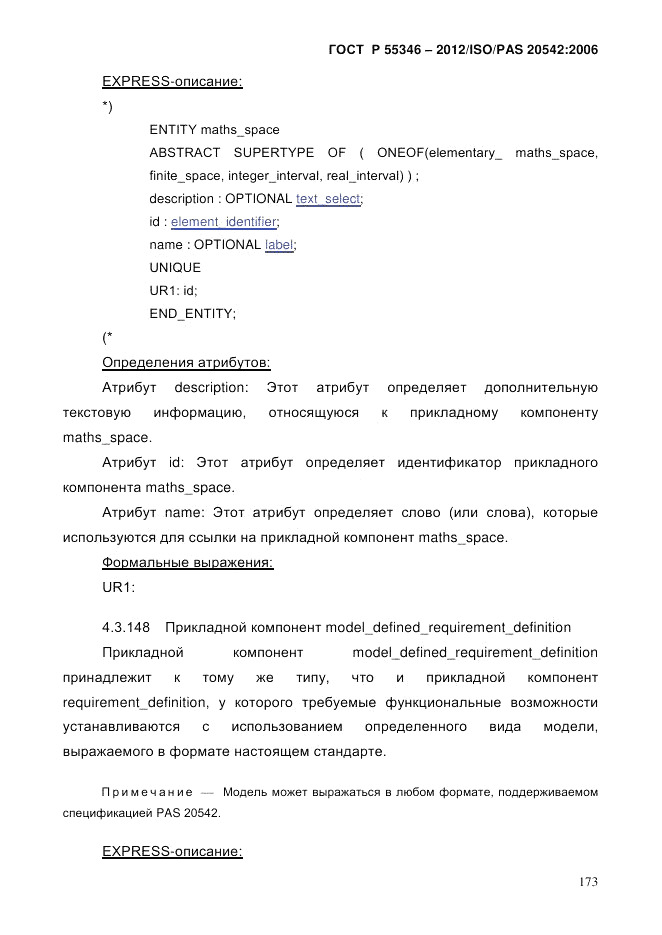 ГОСТ Р 55346 – 2012/ISO/PAS 20542:2006

EXPRESS-описание:

*)

ENTITY maths_space
ABSTRACT SUPERTYPE OF ( ONEOF(elementary_ maths_space, finite_space, integer_interval, real_interval) ) ;
description : OPTIONAL text_select;
id : element_identifier;
name : OPTIONAL label;
UNIQUE
UR1: id;
END_ENTITY;

(*

Определения атрибутов:

Атрибут description: Этот атрибут определяет дополнительную текстовую информацию, относящуюся к прикладному компоненту maths_space.

Атрибут id: Этот атрибут определяет идентификатор прикладного компонента maths_space.

Атрибут name: Этот атрибут определяет слово (или слова), которые используются для ссылки на прикладной компонент maths_space.

Формальные выражения:

UR1:

4.3.148 Прикладной компонент model_defined_requirement_definition

Прикладной компонент model_defined_requirement_definition принадлежит к тому же типу, что и прикладной компонент requirement_definition, у которого требуемые функциональные возможности устанавливаются с использованием определенного вида модели, выражаемого в формате настоящем стандарте.

Примечание — Модель может выражаться в любом формате, поддерживаемом спецификацией PAS 20542.

EXPRESS-описание:

173